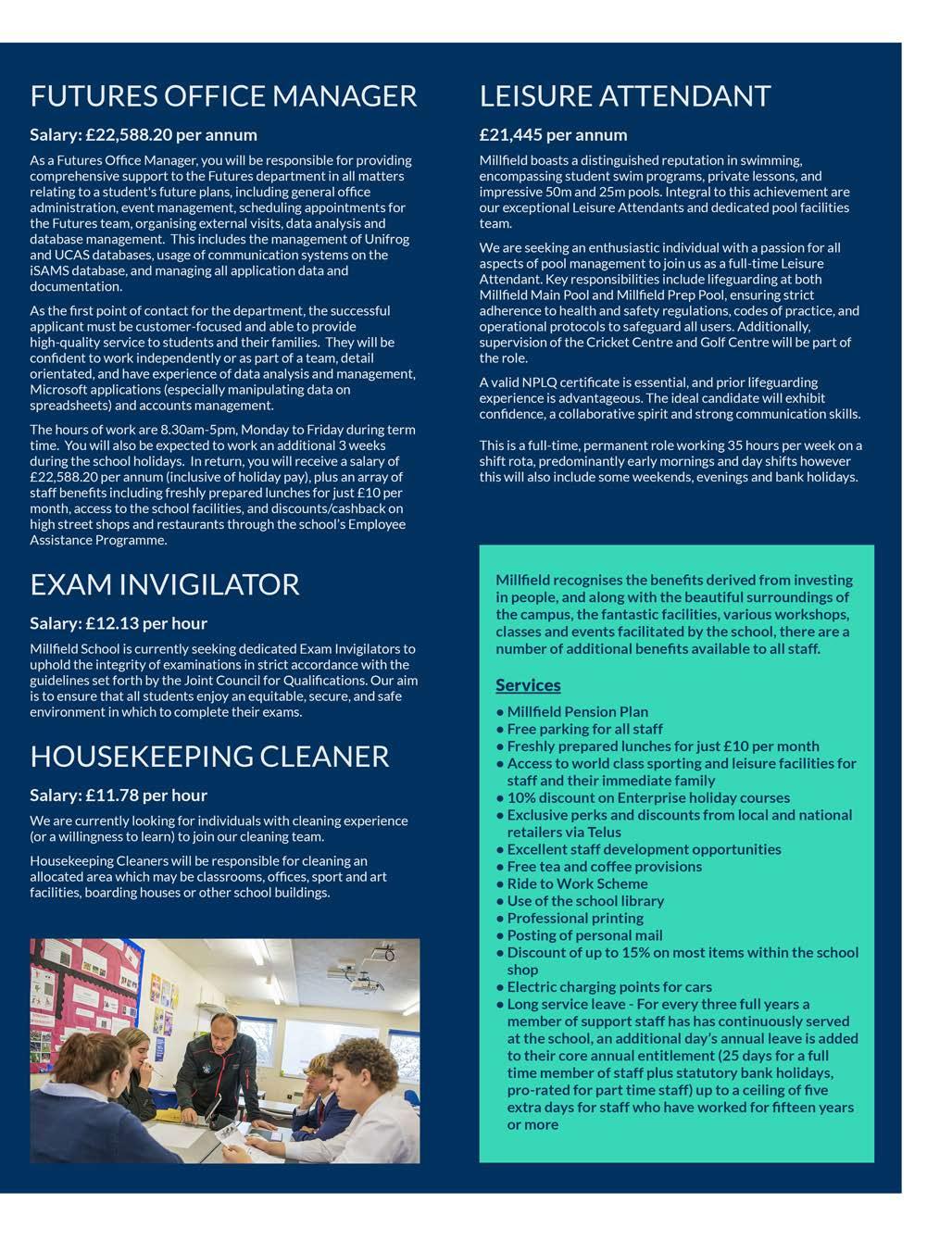 FUTURES OFFICE MANAGER

Salary: £22,588.20 per annum

As a Futures Office Manager, you will be responsible for providing comprehensive support to the Futures department in all matters relating to a student's future plans, including general office administration, event management, scheduling appointments for the Futures team, organising external visits, data analysis and database management. This includes the management of Unifrog and UCAS databases, usage of communication systems on the iSAMS database, and managing all application data and documentation.

As the first point of contact for the department, the successful applicant must be customer-focused and able to provide high-quality service to students and their families. They will be confident to work independently or as part of a team, detail orientated, and have experience of data analysis and management, Microsoft applications (especially manipulating data on spreadsheets) and accounts management.

The hours of work are 8.30am-5pm, Monday to Friday during term time. You will also be expected to work an additional 3 weeks during the school holidays. In return, you will receive a salary of £22,588.20 per annum (inclusive of holiday pay), plus an array of staff benefits including freshly prepared lunches for just £10 per month, access to the school facilities, and discounts/cashback on high street shops and restaurants through the school's Employee Assistance Programme.

EXAM INVIGILATOR

Salary: £12.13 per hour

Millfield School is currently seeking dedicated Exam Invigilators to uphold the integrity of examinations in strict accordance with the guidelines set forth by the Joint Council for Qualifications. Our aim is to ensure that all students enjoy an equitable, secure, and safe environment in which to complete their exams.

HOUSEKEEPING CLEANER

Salary: £11.78 per hour

We are currently looking for individuals with cleaning experience (or a willingness to learn) to join our cleaning team.

Housekeeping Cleaners will be responsible for cleaning an allocated area which may be classrooms, offices, sport and art facilities, boarding houses or other school buildings.

LEISURE ATTENDANT

£21,445 per annum

Millfield boasts a distinguished reputation in swimming, encompassing student swim programs, private lessons, and impressive 50m and 25m pools. Integral to this achievement are our exceptional Leisure Attendants and dedicated pool facilities team.

We are seeking an enthusiastic individual with a passion for all aspects of pool management to join us as a full-time Leisure Attendant. Key responsibilities include lifeguarding at both Millfield Main Pool and Millfield Prep Pool, ensuring strict adherence to health and safety regulations, codes of practice, and operational protocols to safeguard all users. Additionally, supervision of the Cricket Centre and Golf Centre will be part of the role.

A valid NPLQ certificate is essential, and prior lifeguarding experience is advantageous. The ideal candidate will exhibit confidence, a collaborative spirit and strong communication skills.

This is a full-time, permanent role working 35 hours per week on a shift rota, predominantly early mornings and day shifts however this will also include some weekends, evenings and bank holidays.

Millfield recognises the benefits derived from investing in people, and along with the beautiful surroundings of the campus, the fantastic facilities, various workshops, classes and events facilitated by the school, there are a number of additional benefits available to all staff.

Services

• Millfield Pension Plan
• Free parking for all staff
• Freshly prepared lunches for just £10 per month
• Access to world class sporting and leisure facilities for staff and their immediate family
• 10% discount on Enterprise holiday courses
• Exclusive perks and discounts from local and national retailers via Telus
• Excellent staff development opportunities
• Free tea and coffee provisions
• Ride to Work Scheme
• Use of the school library
• Professional printing
• Posting of personal mail
• Discount of up to 15% on most items within the school shop
• Electric charging points for cars
• Long service leave - For every three full years a member of support staff has has continuously served at the school, an additional day's annual leave is added to their core annual entitlement (25 days for a full time member of staff plus statutory bank holidays, pro-rated for part time staff) up to a ceiling of five extra days for staff who have worked for fifteen years or more